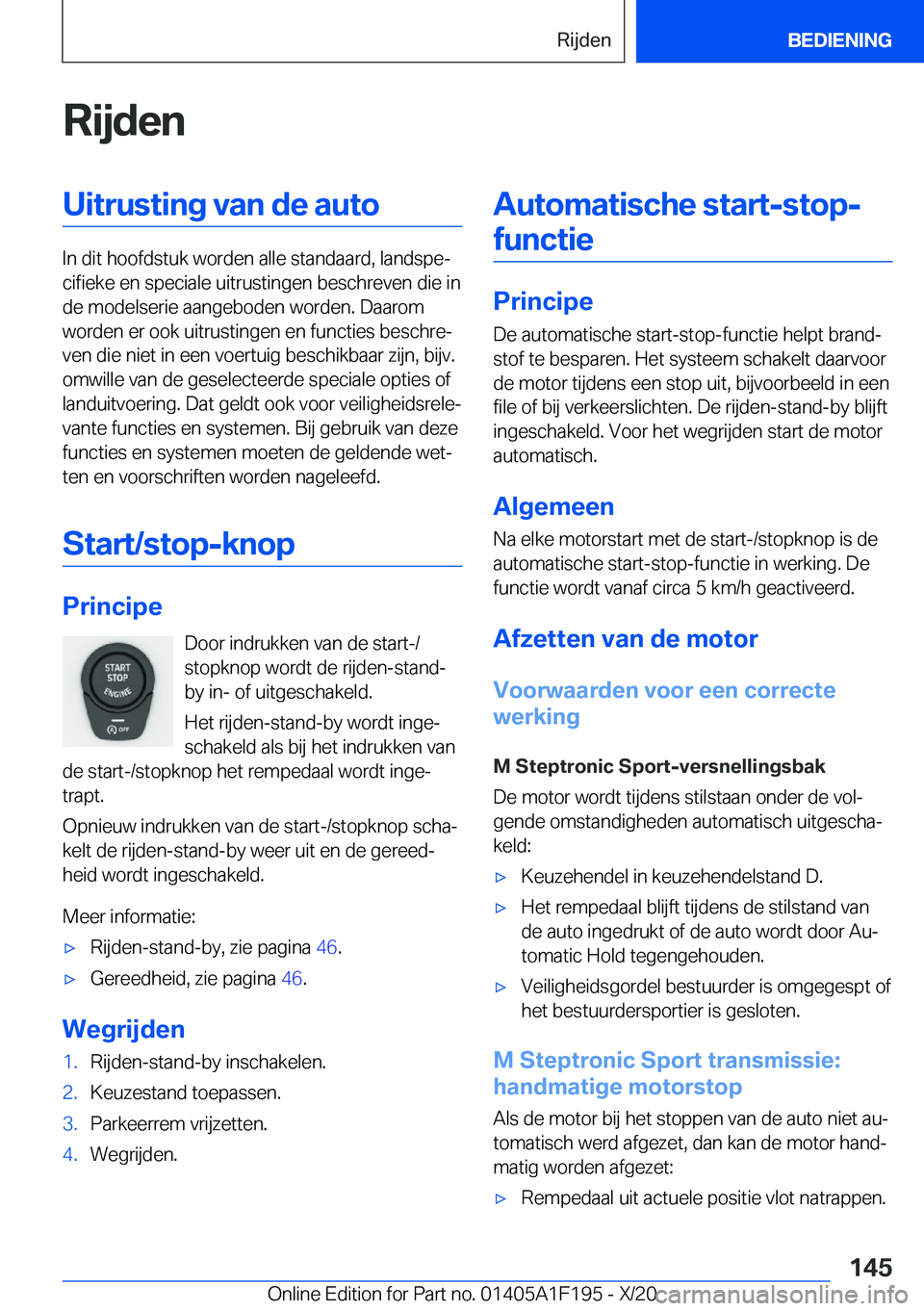 Rijden BEDIENING

Rijden

Uitrusting van de auto

In dit hoofdstuk worden alle standaard, landspecifieke en speciale uitrustingen beschreven die in de modelserie aangeboden worden. Daarom worden er ook uitrustingen en functies beschreven die niet in een voertuig beschikbaar zijn, bijv. omwille van de geselecteerde speciale opties of landuitvoering. Dat geldt ook voor veiligheidsrelevante functies en systemen. Bij gebruik van deze functies en systemen moeten de geldende wetten en voorschriften worden nageleefd.

Start/stop-knop

Principe

START STOP ENGINE

OFF

Door indrukken van de start-/stopknop wordt de rijden-stand-by in- of uitgeschakeld.

Het rijden-stand-by wordt ingeschakeld als bij het indrukken van de start-/stopknop het rempedaal wordt ingetrapt.

Opnieuw indrukken van de start-/stopknop schakelt de rijden-stand-by weer uit en de gereedheid wordt ingeschakeld.

Meer informatie:

▷ Rijden-stand-by, zie pagina 46.

▷ Gereedheid, zie pagina 46.

Wegrijden

1. Rijden-stand-by inschakelen.

2. Keuzestand toepassen.

3. Parkeerrem vrijzetten.

4. Wegrijden.

Automatische start-stop-functie

Principe

De automatische start-stop-functie helpt brandstof te besparen. Het systeem schakelt daarvoor de motor tijdens een stop uit, bijvoorbeeld in een file of bij verkeerslichten. De rijden-stand-by blijft ingeschakeld. Voor het wegrijden start de motor automatisch.

Algemeen

Na elke motorstart met de start-/stopknop is de automatische start-stop-functie in werking. De functie wordt vanaf circa 5 km/h geactiveerd.

Afzetten van de motor

Voorwaarden voor een correcte werking

M Steptronic Sport-versnellingsbak

De motor wordt tijdens stilstaan onder de volgende omstandigheden automatisch uitgeschakeld:

▷ Keuzehendel in keuzehendelstand D.

▷ Het rempedaal blijft tijdens de stilstand van de auto ingedrukt of de auto wordt door Automatic Hold tegengehouden.

▷ Veiligheidsgordel bestuurder is omgegespt of het bestuurdersportier is gesloten.

M Steptronic Sport transmissie: handmatige motorstop

Als de motor bij het stoppen van de auto niet automatisch werd afgezet, dan kan de motor handmatig worden afgezet:

▷ Rempedaal uit actuele positie vlot natrappen.

145

Online Edition for Part no. 01405A1F195 - X/20 carmanualsonline.info